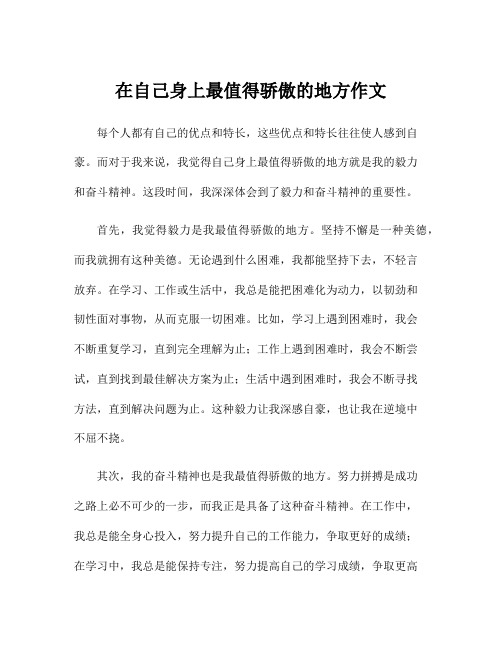 在自己身上最值得骄傲的地方作文

每个人都有自己的优点和特长，这些优点和特长往往使人感到自豪。而对于我来说，我觉得自己身上最值得骄傲的地方就是我的毅力和奋斗精神。这段时间，我深深体会到了毅力和奋斗精神的重要性。

首先，我觉得毅力是我最值得骄傲的地方。坚持不懈是一种美德，而我就拥有这种美德。无论遇到什么困难，我都能坚持下去，不轻言放弃。在学习、工作或生活中，我总是能把困难化为动力，以韧劲和韧性面对事物，从而克服一切困难。比如，学习上遇到困难时，我会不断重复学习，直到完全理解为止；工作上遇到困难时，我会不断尝试，直到找到最佳解决方案为止；生活中遇到困难时，我会不断寻找方法，直到解决问题为止。这种毅力让我深感自豪，也让我在逆境中不屈不挠。

其次，我的奋斗精神也是我最值得骄傲的地方。努力拼搏是成功之路上必不可少的一步，而我正是具备了这种奋斗精神。在工作中，我总是能全身心投入，努力提升自己的工作能力，争取更好的成绩；在学习中，我总是能保持专注，努力提高自己的学习成绩，争取更高